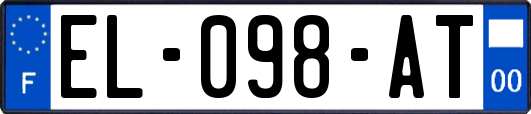 F

EL-098-AT

00